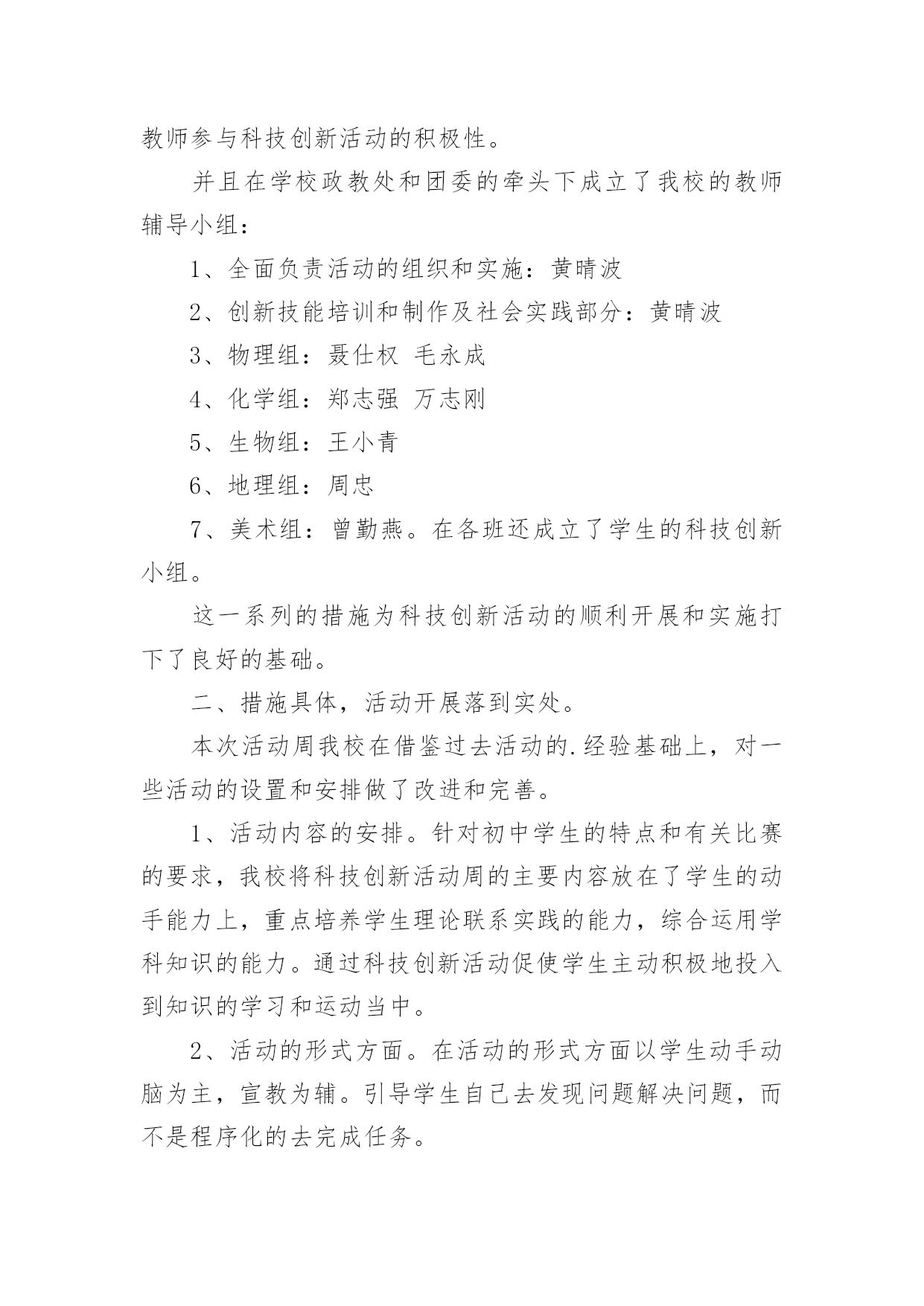 教师参与科技创新活动的积极性。

并且在学校政教处和团委的牵头下成立了我校的教师辅导小组：

1、全面负责活动的组织和实施：黄晴波

2、创新技能培训和制作及社会实践部分：黄晴波

3、物理组：聂仕权 毛永成

4、化学组：郑志强 万志刚

5、生物组：王小青

6、地理组：周忠

7、美术组：曾勤燕。在各班还成立了学生的科技创新小组。

这一系列的措施为科技创新活动的顺利开展和实施打下了良好的基础。

二、措施具体，活动开展落到实处。

本次活动周我校在借鉴过去活动的.经验基础上，对一些活动的设置和安排做了改进和完善。

1、活动内容的安排。针对初中学生的特点和有关比赛的要求，我校将科技创新活动周的主要内容放在了学生的动手能力上，重点培养学生理论联系实践的能力，综合运用学科知识的能力。通过科技创新活动促使学生主动积极地投入到知识的学习和运动当中。

2、活动的形式方面。在活动的形式方面以学生动手动脑为主，宣教为辅。引导学生自己去发现问题解决问题，而不是程序化的去完成任务。